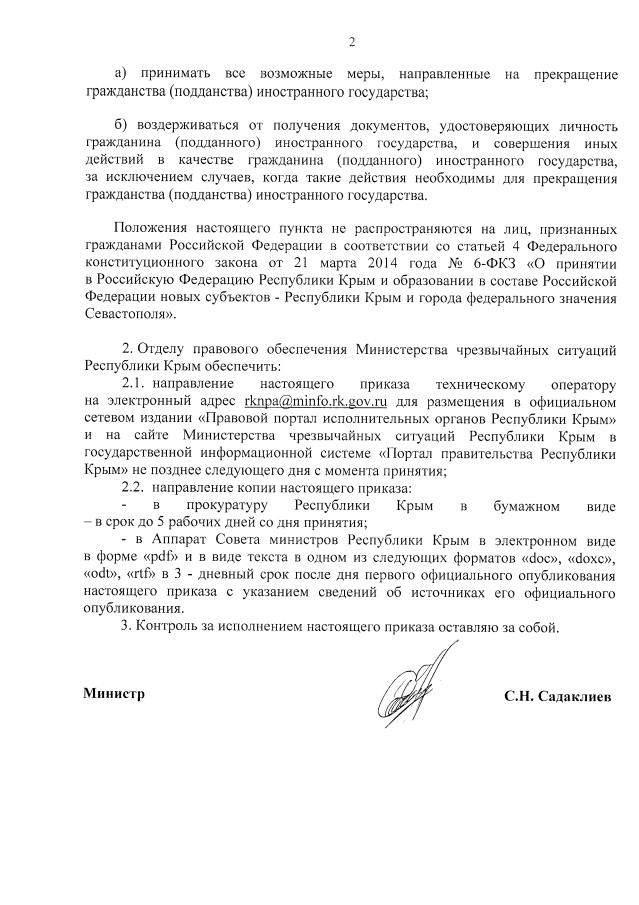 2

а) принимать все возможные меры, направленные на прекращение гражданства (подданства) иностранного государства;

б) воздерживаться от получения документов, удостоверяющих личность гражданина (подданного) иностранного государства, и совершения иных действий в качестве гражданина (подданного) иностранного государства, за исключением случаев, когда такие действия необходимы для прекращения гражданства (подданства) иностранного государства.

Положения настоящего пункта не распространяются на лиц, признанных гражданами Российской Федерации в соответствии со статьей 4 Федерального конституционного закона от 21 марта 2014 года № 6-ФКЗ «О принятии в Российскую Федерацию Республики Крым и образовании в составе Российской Федерации новых субъектов - Республики Крым и города федерального значения Севастополя».

2. Отделу правового обеспечения Министерства чрезвычайных ситуаций Республики Крым обеспечить:

2.1. направление настоящего приказа техническому оператору на электронный адрес rknpa@minfo.rk.gov.ru для размещения в официальном сетевом издании «Правовой портал исполнительных органов Республики Крым» и на сайте Министерства чрезвычайных ситуаций Республики Крым в государственной информационной системе «Портал правительства Республики Крым» не позднее следующего дня с момента принятия;

2.2. направление копии настоящего приказа:

- в прокуратуру Республики Крым в бумажном виде – в срок до 5 рабочих дней со дня принятия;

- в Аппарат Совета министров Республики Крым в электронном виде в форме «pdf» и в виде текста в одном из следующих форматов «doc», «doxc», «odt», «rtf» в 3 - дневный срок после дня первого официального опубликования настоящего приказа с указанием сведений об источниках его официального опубликования.

3. Контроль за исполнением настоящего приказа оставляю за собой.

Министр С.Н. Садаклиев